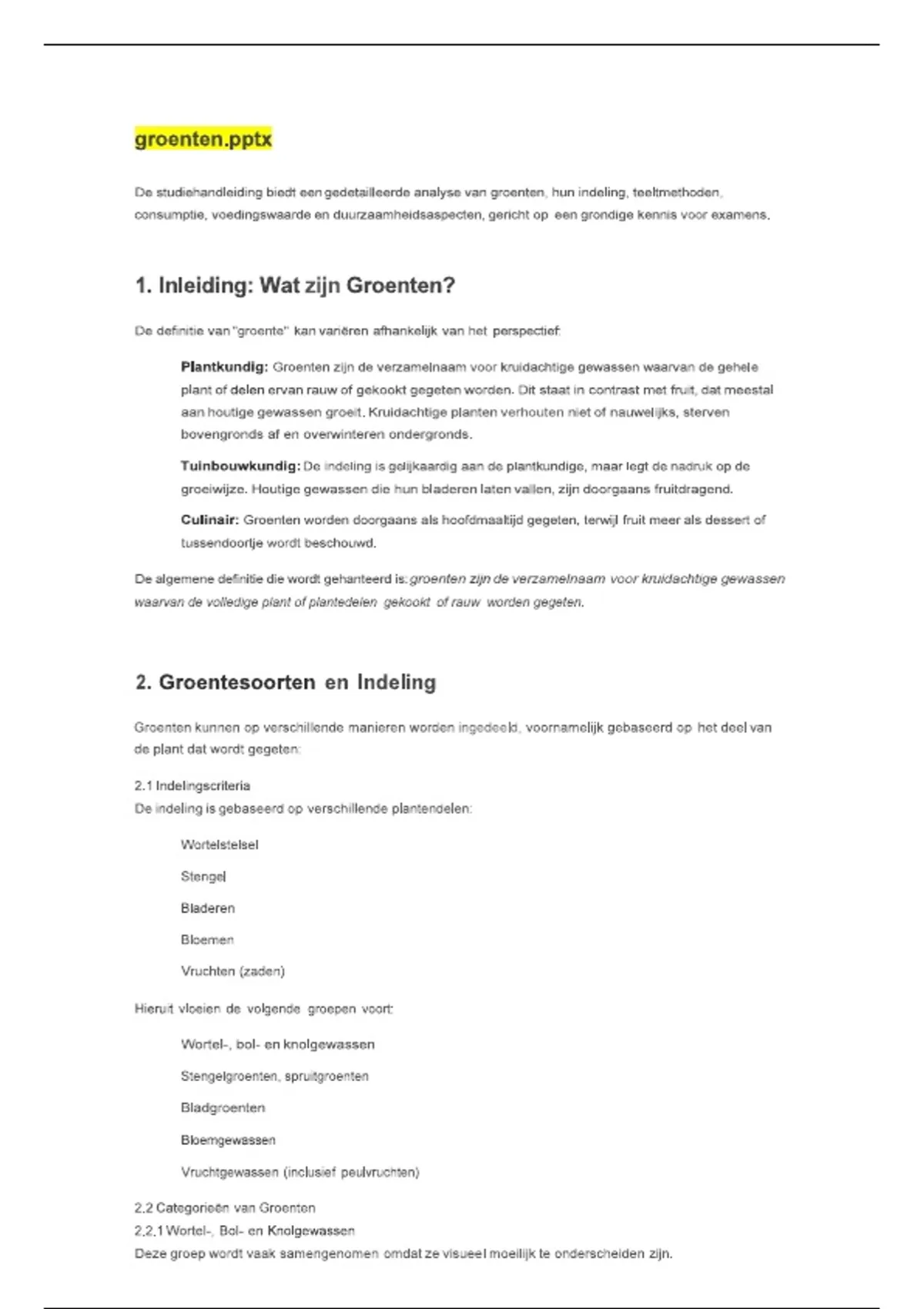 groenten.pptx

De studiehandleiding biedt een gedetailleerde analyse van groenten, hun indeling, teeltmethoden, consumptie, voedingswaarde en duurzaamheidsaspecten, gericht op een grondige kennis voor examens.

1. Inleiding: Wat zijn Groenten?

De definitie van "groente" kan variëren afhankelijk van het perspectief:

Plantkundig: Groenten zijn de verzamelnaam voor kruidachtige gewassen waarvan de gehele plant of delen ervan rauw of gekookt gegeten worden. Dit staat in contrast met fruit, dat meestal aan houtige gewassen groeit. Kruidachtige planten verhouten niet of nauwelijks, sterven bovengronds af en overwinteren ondergronds.

Tuinbouwkundig: De indeling is gelijkaardig aan de plantkundige, maar legt de nadruk op de groeiwijze. Houtige gewassen die hun bladeren laten vallen, zijn doorgaans fruitdragend.

Culinair: Groenten worden doorgaans als hoofdmaaltijd gegeten, terwijl fruit meer als dessert of tussendoortje wordt beschouwd.

De algemene definitie die wordt gehanteerd is: groenten zijn de verzamelnaam voor kruidachtige gewassen waarvan de volledige plant of plantedelen gekookt of rauw worden gegeten.

2. Groentesoorten en Indeling

Groenten kunnen op verschillende manieren worden ingedeeld, voornamelijk gebaseerd op het deel van de plant dat wordt gegeten:

2.1 Indelingscriteria
De indeling is gebaseerd op verschillende plantendelen:

Wortelstelsel

Stengel

Bladeren

Bloemen

Vruchten (zaden)

Hieruit vloeien de volgende groepen voort:

Wortel-, bol- en knolgewassen

Stengelgroenten, spruitgroenten

Bladgroenten

Bloemgewassen

Vruchtgewassen (inclusief peulvruchten)

2.2 Categorieën van Groenten
2.2.1 Wortel-, Bol- en Knolgewassen
Deze groep wordt vaak samengenomen omdat ze visueel moeilijk te onderscheiden zijn.